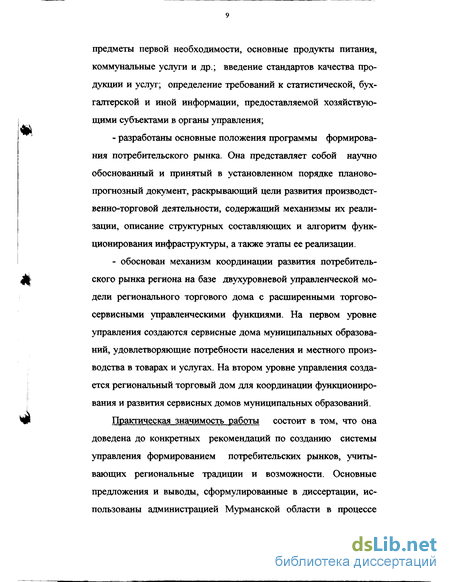 9

предметы первой необходимости, основные продукты питания, коммунальные услуги и др.; введение стандартов качества продукции и услуг; определение требований к статистической, бухгалтерской и иной информации, предоставляемой хозяйствующими субъектами в органы управления;

- разработаны основные положения программы формирования потребительского рынка. Она представляет собой научно обоснованный и принятый в установленном порядке планово-прогнозный документ, раскрывающий цели развития производственно-торговой деятельности, содержащий механизмы их реализации, описание структурных составляющих и алгоритм функционирования инфраструктуры, а также этапы ее реализации.

- обоснован механизм координации развития потребительского рынка региона на базе двухуровневой управленческой модели регионального торгового дома с расширенными торгово-сервисными управленческими функциями. На первом уровне управления создаются сервисные дома муниципальных образований, удовлетворяющие потребности населения и местного производства в товарах и услугах. На втором уровне управления создается региональный торговый дом для координации функционирования и развития сервисных домов муниципальных образований.

Практическая значимость работы состоит в том, что она доведена до конкретных рекомендаций по созданию системы управления формированием потребительских рынков, учитывающих региональные традиции и возможности. Основные предложения и выводы, сформулированные в диссертации, использованы администрацией Мурманской области в процессе

dsLib.net
библиотека диссертаций